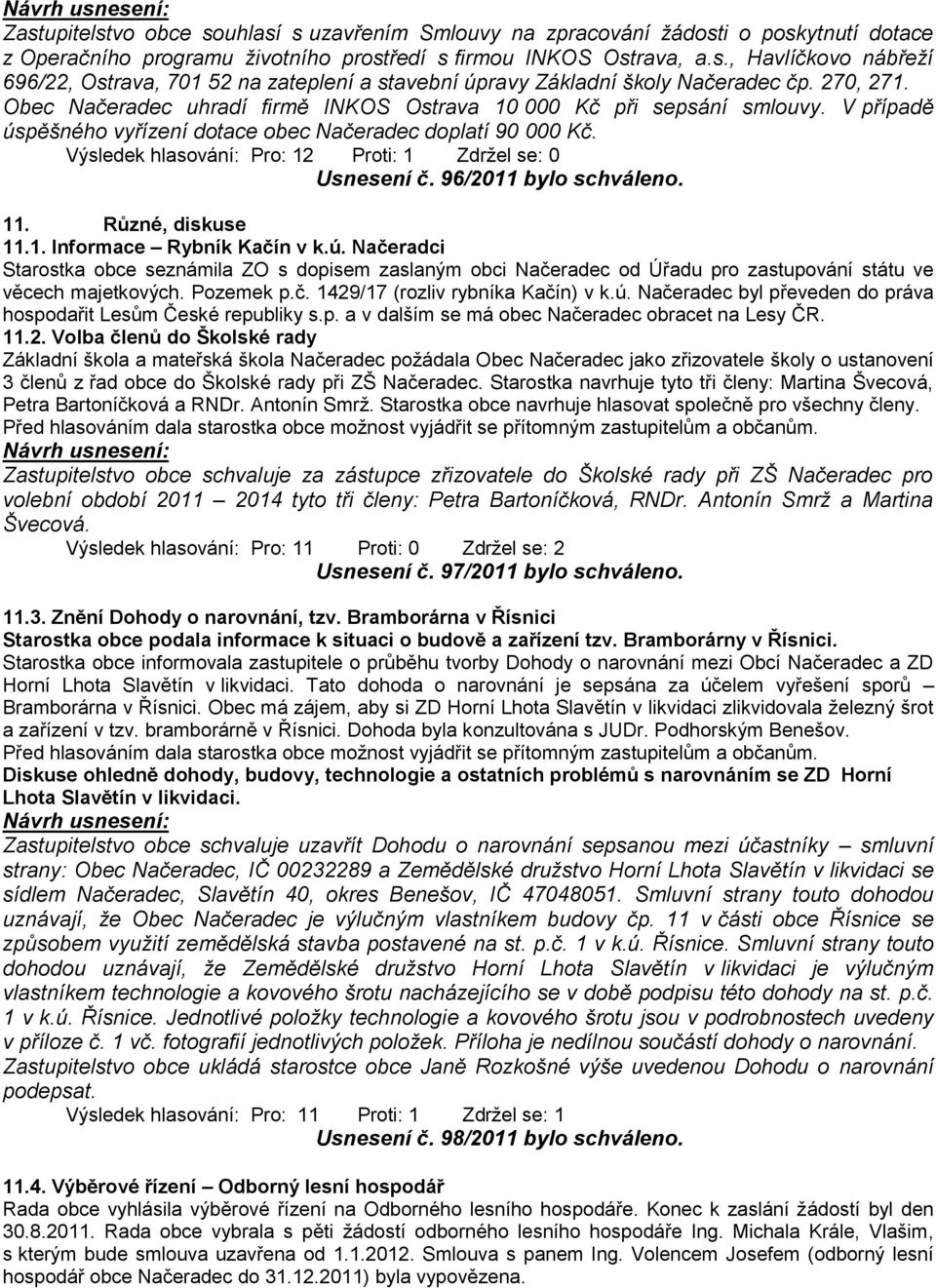 Návrh usnesení:
Zastupitelstvo obce souhlasí s uzavřením Smlouvy na zpracování žádosti o poskytnutí dotace z Operačního programu životního prostředí s firmou INKOS Ostrava, a.s., Havlíčkovo nábřeží 696/22, Ostrava, 701 52 na zateplení a stavební úpravy Základní školy Načeradec čp. 270, 271. Obec Načeradec uhradí firmě INKOS Ostrava 10 000 Kč při sepsání smlouvy. V případě úspěšného vyřízení dotace obec Načeradec doplatí 90 000 Kč.
Výsledek hlasování: Pro: 12 Proti: 1 Zdržel se: 0
Usnesení č. 96/2011 bylo schváleno.

11. Různé, diskuse
11.1. Informace – Rybník Kačín v k.ú. Načeradci
Starostka obce seznámila ZO s dopisem zaslaným obci Načeradec od Úřadu pro zastupování státu ve věcech majetkových. Pozemek p.č. 1429/17 (rozliv rybníka Kačín) v k.ú. Načeradec byl převeden do práva hospodařit Lesům České republiky s.p. a v dalším se má obec Načeradec obracet na Lesy ČR.
11.2. Volba členů do Školské rady
Základní škola a mateřská škola Načeradec požádala Obec Načeradec jako zřizovatele školy o ustanovení 3 členů z řad obce do Školské rady při ZŠ Načeradec. Starostka navrhuje tyto tři členy: Martina Švecová, Petra Bartoníčková a RNDr. Antonín Smrž. Starostka obce navrhuje hlasovat společně pro všechny členy. Před hlasováním dala starostka obce možnost vyjádřit se přítomným zastupitelům a občanům.
Návrh usnesení:
Zastupitelstvo obce schvaluje za zástupce zřizovatele do Školské rady při ZŠ Načeradec pro volební období 2011 – 2014 tyto tři členy: Petra Bartoníčková, RNDr. Antonín Smrž a Martina Švecová.
Výsledek hlasování: Pro: 11 Proti: 0 Zdržel se: 2
Usnesení č. 97/2011 bylo schváleno.

11.3. Znění Dohody o narovnání, tzv. Bramborárna v Řísnici
Starostka obce podala informace k situaci o budově a zařízení tzv. Bramborárny v Řísnici.
Starostka obce informovala zastupitele o průběhu tvorby Dohody o narovnání mezi Obcí Načeradec a ZD Horní Lhota Slavětín v likvidaci. Tato dohoda o narovnání je sepsána za účelem vyřešení sporů – Bramborárna v Řísnici. Obec má zájem, aby si ZD Horní Lhota Slavětín v likvidaci zlikvidovala železný šrot a zařízení v tzv. bramborárně v Řísnici. Dohoda byla konzultována s JUDr. Podhorským Benešov.
Před hlasováním dala starostka obce možnost vyjádřit se přítomným zastupitelům a občanům.
Diskuse ohledně dohody, budovy, technologie a ostatních problémů s narovnáním se ZD Horní Lhota Slavětín v likvidaci.
Návrh usnesení:
Zastupitelstvo obce schvaluje uzavřít Dohodu o narovnání sepsanou mezi účastníky – smluvní strany: Obec Načeradec, IČ 00232289 a Zemědělské družstvo Horní Lhota Slavětín v likvidaci se sídlem Načeradec, Slavětín 40, okres Benešov, IČ 47048051. Smluvní strany touto dohodou uznávají, že Obec Načeradec je výlučným vlastníkem budovy čp. 11 v části obce Řísnice se způsobem využití zemědělská stavba postavené na st. p.č. 1 v k.ú. Řísnice. Smluvní strany touto dohodou uznávají, že Zemědělské družstvo Horní Lhota Slavětín v likvidaci je výlučným vlastníkem technologie a kovového šrotu nacházejícího se v době podpisu této dohody na st. p.č. 1 v k.ú. Řísnice. Jednotlivé položky technologie a kovového šrotu jsou v podrobnostech uvedeny v příloze č. 1 vč. fotografií jednotlivých položek. Příloha je nedílnou součástí dohody o narovnání.
Zastupitelstvo obce ukládá starostce obce Janě Rozkošné výše uvedenou Dohodu o narovnání podepsat.
Výsledek hlasování: Pro: 11 Proti: 1 Zdržel se: 1
Usnesení č. 98/2011 bylo schváleno.

11.4. Výběrové řízení – Odborný lesní hospodář
Rada obce vyhlásila výběrové řízení na Odborného lesního hospodáře. Konec k zaslání žádostí byl den 30.8.2011. Rada obce vybrala s pěti žádostí odborného lesního hospodáře Ing. Michala Krále, Vlašim, s kterým bude smlouva uzavřena od 1.1.2012. Smlouva s panem Ing. Volencem Josefem (odborný lesní hospodář obce Načeradec do 31.12.2011) byla vypovězena.